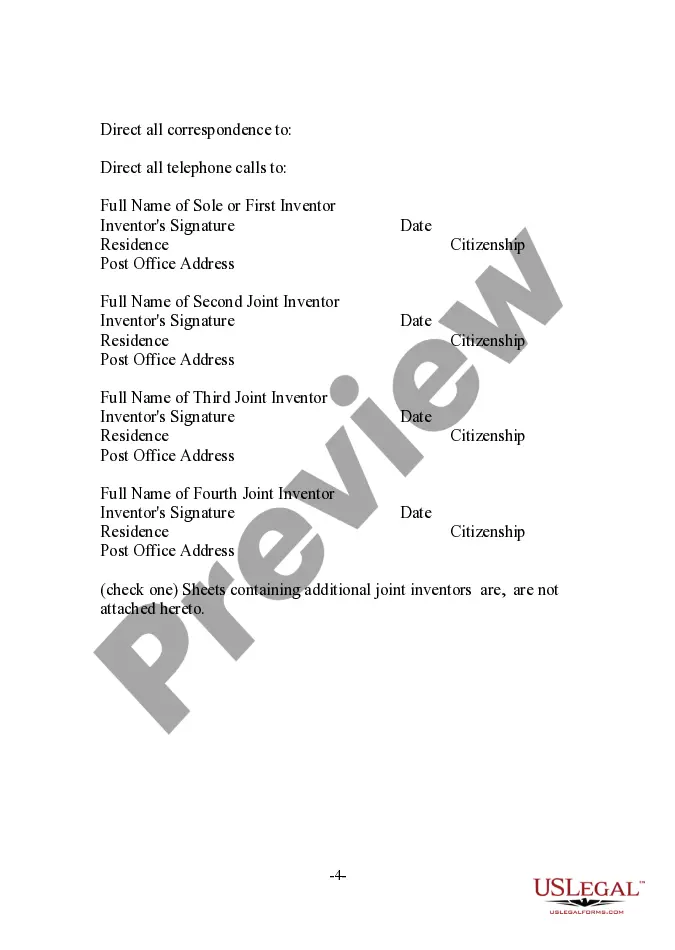 Direct all correspondence to:

Direct all telephone calls to:

Full Name of Sole or First Inventor
Inventor's Signature Date
Residence Citizenship
Post Office Address

Full Name of Second Joint Inventor
Inventor's Signature Date
Residence Citizenship
Post Office Address

Full Name of Third Joint Inventor
Inventor's Signature Date
Residence Citizenship
Post Office Address

Full Name of Fourth Joint Inventor
Inventor's Signature Date
Residence Citizenship
Post Office Address

(check one) Sheets containing additional joint inventors are, are not attached hereto.

-4-

USLEGAL™
USLEGALFORMS.COM

Preview